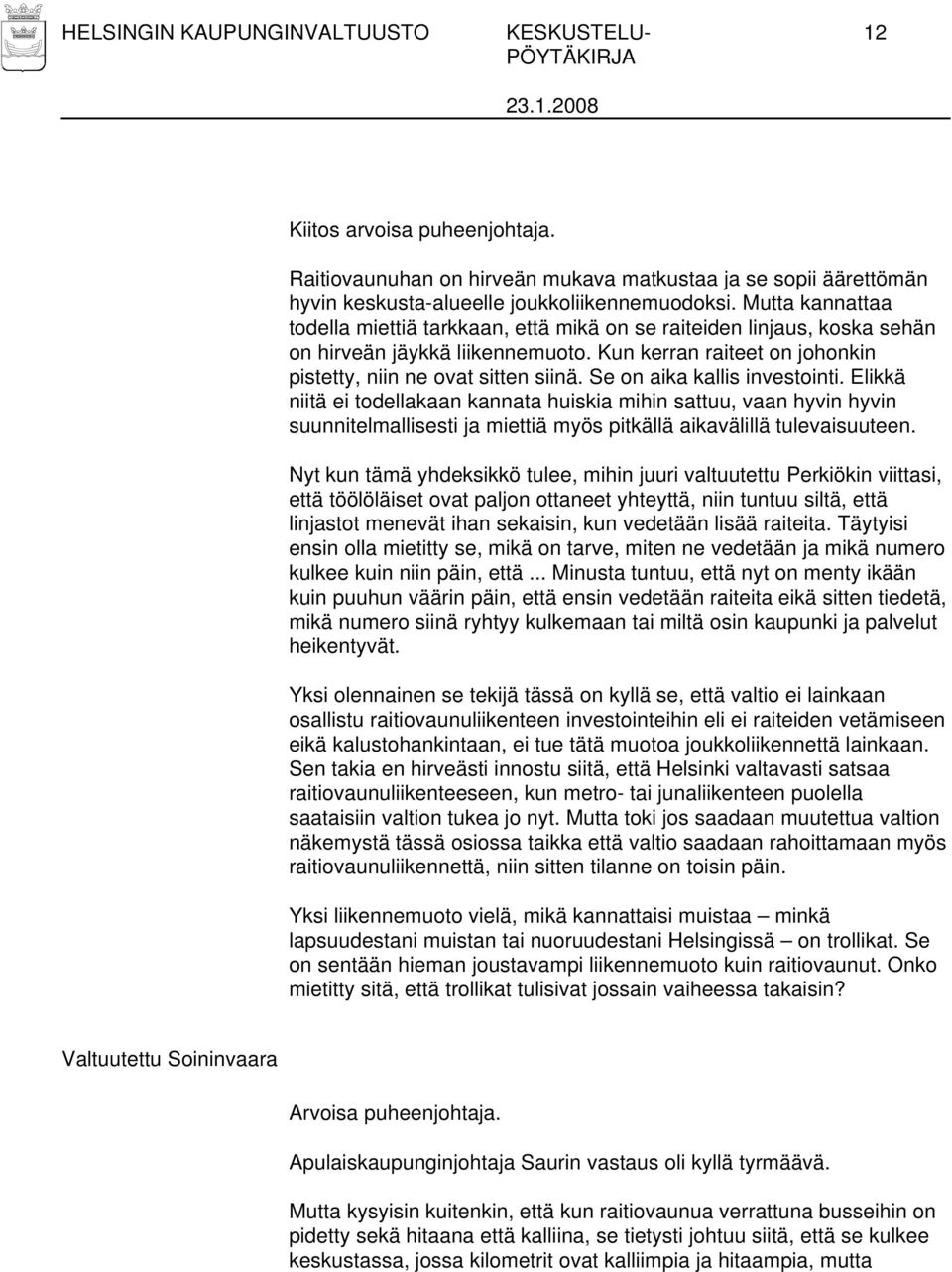 HELSINGIN KAUPUNGINVALTUUSTO KESKUSTELU-PÖYTÄKIRJA 12

23.1.2008

Kiitos arvoisa puheenjohtaja.

Raitiovaunuhan on hirveän mukava matkustaa ja se sopii äärettömän hyvin keskusta-alueelle joukkoliikennemuodoksi. Mutta kannattaa todella miettiä tarkkaan, että mikä on se raiteiden linjaus, koska sehän on hirveän jäykkä liikennemuoto. Kun kerran raiteet on johonkin pistetty, niin ne ovat sitten siinä. Se on aika kallis investointi. Elikkä niitä ei todellakaan kannata huiskia mihin sattuu, vaan hyvin hyvin suunnitelmallisesti ja miettiä myös pitkällä aikavälillä tulevaisuuteen.

Nyt kun tämä yhdeksikkö tulee, mihin juuri valtuutettu Perkiökin viittasi, että töölöläiset ovat paljon ottaneet yhteyttä, niin tuntuu siltä, että linjastot menevät ihan sekaisin, kun vedetään lisää raiteita. Täytyisi ensin olla mietitty se, mikä on tarve, miten ne vedetään ja mikä numero kulkee kuin niin päin, että ... Minusta tuntuu, että nyt on menty ikään kuin puuhun väärin päin, että ensin vedetään raiteita eikä sitten tiedetä, mikä numero siinä ryhtyy kulkemaan tai miltä osin kaupunki ja palvelut heikentyvät.

Yksi olennainen se tekijä tässä on kyllä se, että valtio ei lainkaan osallistu raitiovaunuliikenteen investointeihin eli ei raiteiden vetämiseen eikä kalustohankintaan, ei tue tätä muotoa joukkoliikennettä lainkaan. Sen takia en hirveästi innostu siitä, että Helsinki valtavasti satsaa raitiovaunuliikenteeseen, kun metro- tai junaliikenteen puolella saataisiin valtion tukea jo nyt. Mutta toki jos saadaan muutettua valtion näkemystä tässä osiossa taikka että valtio saadaan rahoittamaan myös raitiovaunuliikennettä, niin sitten tilanne on toisin päin.

Yksi liikennemuoto vielä, mikä kannattaisi muistaa – minkä lapsuudestani muistan tai nuoruudestani Helsingissä – on trollikat. Se on sentään hieman joustavampi liikennemuoto kuin raitiovaunut. Onko mietitty sitä, että trollikat tulisivat jossain vaiheessa takaisin?

Valtuutettu Soininvaara

Arvoisa puheenjohtaja.

Apulaiskaupunginjohtaja Saurin vastaus oli kyllä tyrmäävä.

Mutta kysyisin kuitenkin, että kun raitiovaunua verrattuna busseihin on pidetty sekä hitaana että kalliina, se tietysti johtuu siitä, että se kulkee keskustassa, jossa kilometrit ovat kalliimpia ja hitaampia, mutta